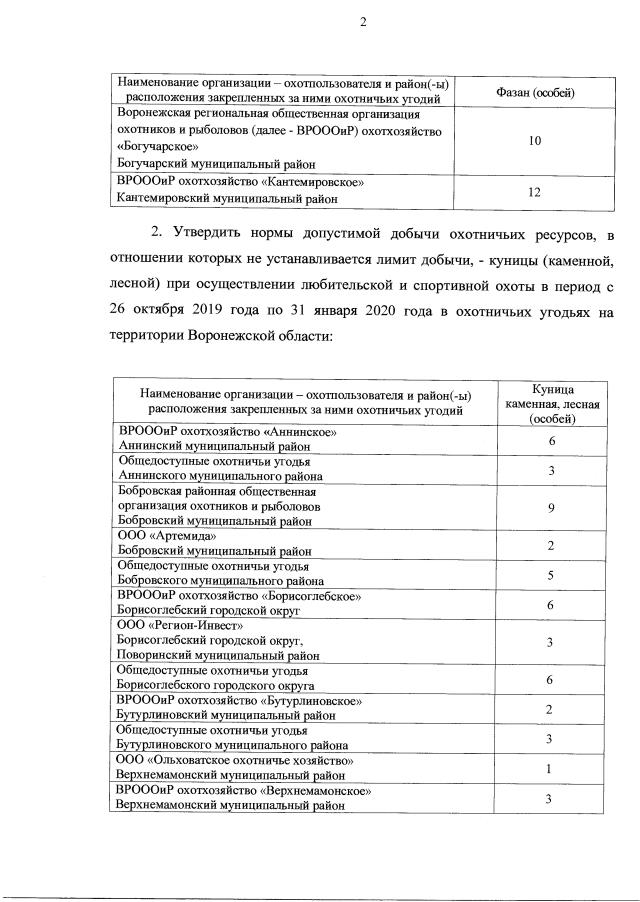 2

| Наименование организации – охотпользователя и район(-ы) расположения закрепленных за ними охотничьих угодий | Фазан (особей) |
|---|---|
| Воронежская региональная общественная организация охотников и рыболовов (далее - ВРОООиР) охотхозяйство «Богучарское» Богучарский муниципальный район | 10 |
| ВРОООиР охотхозяйство «Кантемировское» Кантемировский муниципальный район | 12 |

2. Утвердить нормы допустимой добычи охотничьих ресурсов, в отношении которых не устанавливается лимит добычи, - куницы (каменной, лесной) при осуществлении любительской и спортивной охоты в период с 26 октября 2019 года по 31 января 2020 года в охотничьих угодьях на территории Воронежской области:

| Наименование организации – охотпользователя и район(-ы) расположения закрепленных за ними охотничьих угодий | Куница каменная, лесная (особей) |
|---|---|
| ВРОООиР охотхозяйство «Аннинское» Аннинский муниципальный район | 6 |
| Общедоступные охотничьи угодья Аннинского муниципального района | 3 |
| Бобровская районная общественная организация охотников и рыболовов Бобровский муниципальный район | 9 |
| ООО «Артемида» Бобровский муниципальный район | 2 |
| Общедоступные охотничьи угодья Бобровского муниципального района | 5 |
| ВРОООиР охотхозяйство «Борисоглебское» Борисоглебский городской округ | 6 |
| ООО «Регион-Инвест» Борисоглебский городской округ, Поворинский муниципальный район | 3 |
| Общедоступные охотничьи угодья Борисоглебского городского округа | 6 |
| ВРОООиР охотхозяйство «Бутурлиновское» Бутурлиновский муниципальный район | 2 |
| Общедоступные охотничьи угодья Бутурлиновского муниципального района | 3 |
| ООО «Ольховатское охотничье хозяйство» Верхнемамонский муниципальный район | 1 |
| ВРОООиР охотхозяйство «Верхнемамонское» Верхнемамонский муниципальный район | 3 |